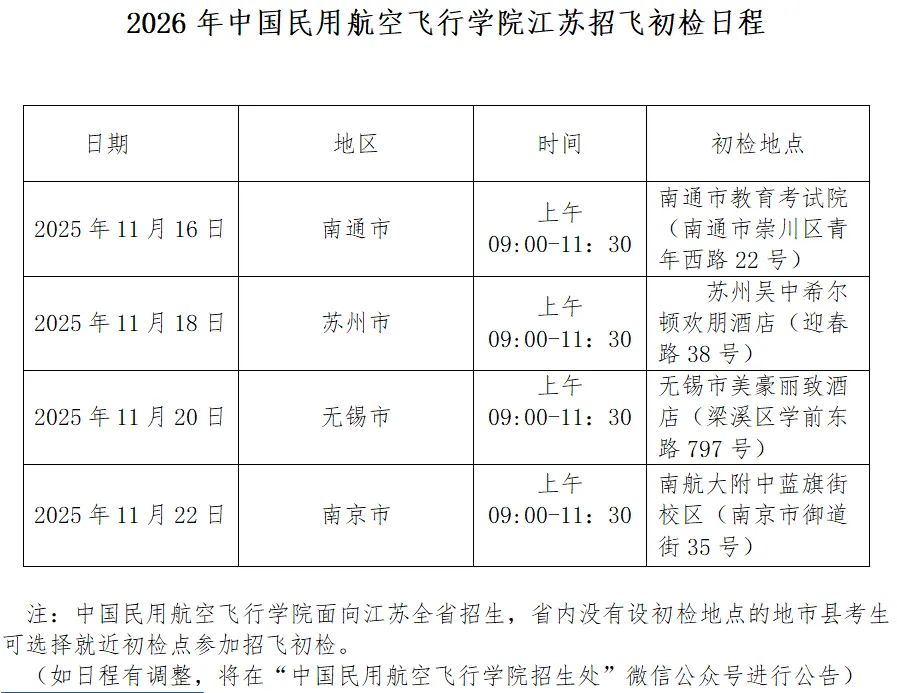 2026 年中国民用航空飞行学院江苏招飞初检日程

| 日期 | 地区 | 时间 | 初检地点 |
|---|---|---|---|
| 2025 年 11 月 16 日 | 南通市 | 上午 09:00-11：30 | 南通市教育考试院（南通市崇川区青年西路 22 号） |
| 2025 年 11 月 18 日 | 苏州市 | 上午 09:00-11：30 | 苏州吴中希尔顿欢朋酒店（迎春路 38 号） |
| 2025 年 11 月 20 日 | 无锡市 | 上午 09:00-11：30 | 无锡市美豪丽致酒店（梁溪区学前东路 797 号） |
| 2025 年 11 月 22 日 | 南京市 | 上午 09:00-11：30 | 南航大附中蓝旗街校区（南京市御道街 35 号） |

注：中国民用航空飞行学院面向江苏全省招生，省内没有设初检地点的地市县考生可选择就近初检点参加招飞初检。

（如日程有调整，将在“中国民用航空飞行学院招生处”微信公众号进行公告）